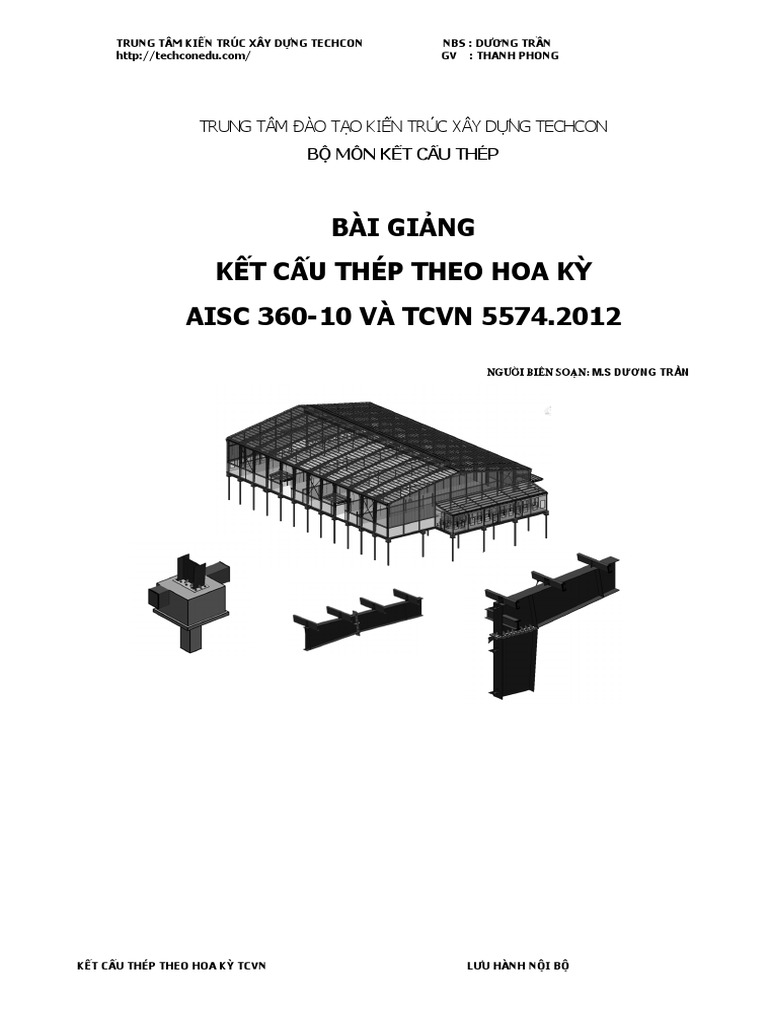 TRUNG TÂM KIẾN TRÚC XÂY DỰNG TECHCON
http://techconedu.com/

NBS : DƯƠNG TRẦN
GV : THANH PHONG

TRUNG TÂM ĐÀO TẠO KIẾN TRÚC XÂY DỰNG TECHCON
BỘ MÔN KẾT CẤU THÉP

BÀI GIẢNG
KẾT CẤU THÉP THEO HOA KỲ
AISC 360-10 VÀ TCVN 5574.2012

NGƯỜI BIÊN SOẠN: M.S DƯƠNG TRẦN

KẾT CẤU THÉP THEO HOA KỲ TCVN

LƯU HÀNH NỘI BỘ